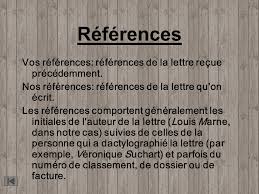 Références

Vos références: références de la lettre reçue précédemment.

Nos références: références de la lettre qu'on écrit.

Les références comportent généralement les initiales de l'auteur de la lettre (Louis Marne, dans notre cas) suivies de celles de la personne qui a dactylographié la lettre (par exemple, Véronique Suchart) et parfois du numéro de classement, de dossier ou de facture.